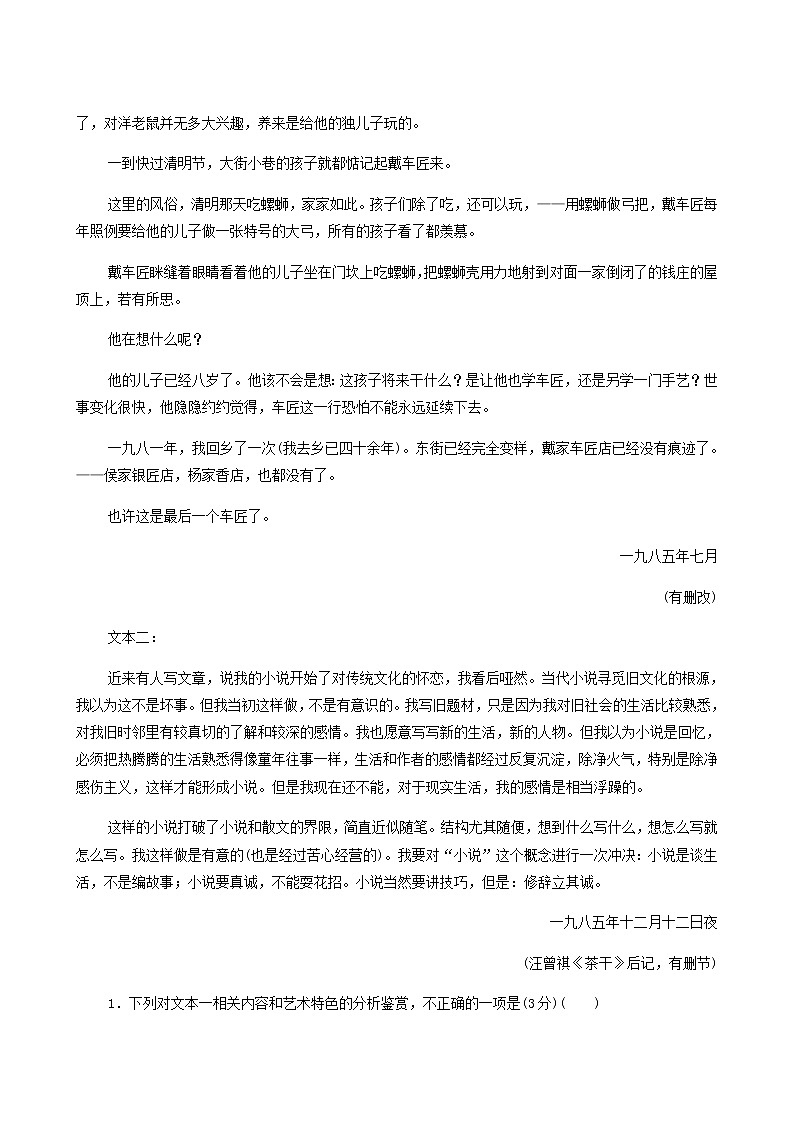 了，对洋老鼠并无多大兴趣，养来是给他的独儿子玩的。

一到快过清明节，大街小巷的孩子就都惦记起戴车匠来。

这里的风俗，清明那天吃螺蛳，家家如此。孩子们除了吃，还可以玩，——用螺蛳做弓把，戴车匠每年照例要给他的儿子做一张特号的大弓，所有的孩子看了都羡慕。

戴车匠眯缝着眼睛看着他的儿子坐在门坎上吃螺蛳，把螺蛳壳用力地射到对面一家倒闭了的钱庄的屋顶上，若有所思。

他在想什么呢？

他的儿子已经八岁了。他该不会是想：这孩子将来干什么？是让他也学车匠，还是另学一门手艺？世事变化很快，他隐隐约约觉得，车匠这一行恐怕不能永远延续下去。

一九八一年，我回乡了一次（我去乡已四十余年）。东街已经完全变样，戴家车匠店已经没有痕迹了。——侯家银匠店，杨家香店，也都没有了。

也许这是最后一个车匠了。

一九八五年七月

（有删改）

文本二：

近来有人写文章，说我的小说开始了对传统文化的怀恋，我看后哑然。当代小说寻觅旧文化的根源，我以为这不是坏事。但我当初这样做，不是有意识的。我写旧题材，只是因为我对旧社会的生活比较熟悉，对我旧时邻里有较真切的了解和较深的感情。我也愿意写写新的生活，新的人物。但我以为小说是回忆，必须把热腾腾的生活熟悉得像童年往事一样，生活和作者的感情都经过反复沉淀，除净火气，特别是除净感伤主义，这样才能形成小说。但是我现在还不能，对于现实生活，我的感情是相当浮躁的。

这样的小说打破了小说和散文的界限，简直近似随笔。结构尤其随便，想到什么写什么，想怎么写就怎么写。我这样做是有意的（也是经过苦心经营的）。我要对“小说”这个概念进行一次冲决：小说是谈生活，不是编故事；小说要真诚，不能耍花招。小说当然要讲技巧，但是：修辞立其诚。

一九八五年十二月十二日夜

（汪曾祺《茶干》后记，有删节）

1．下列对文本一相关内容和艺术特色的分析鉴赏，不正确的一项是(3分)（　　）